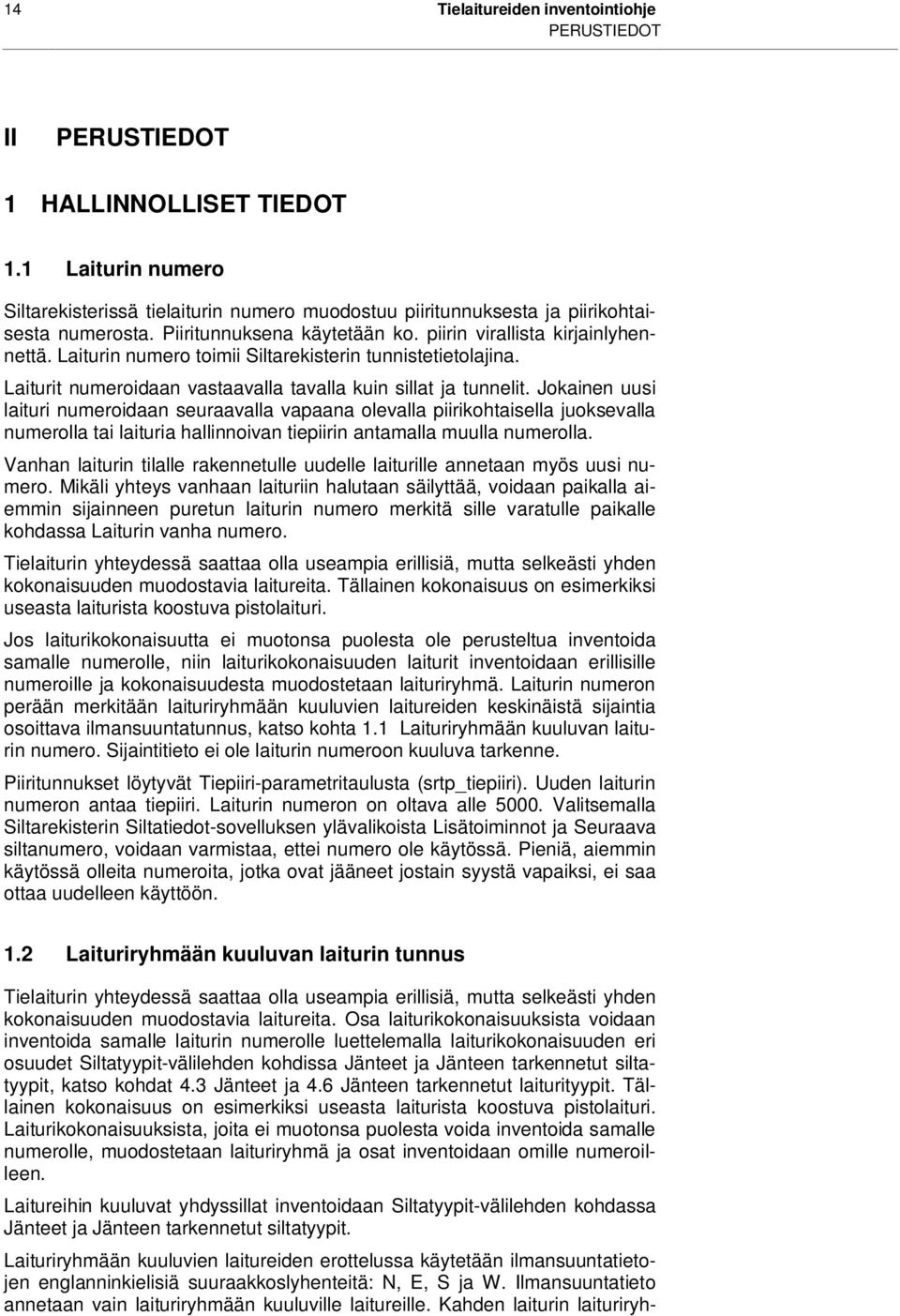 14 Tielaitureiden inventointiohje
PERUSTIEDOT

II PERUSTIEDOT

1 HALLINNOLLISET TIEDOT

1.1 Laiturin numero

Siltarekisterissä tielaiturin numero muodostuu piiritunnuksesta ja piirikohtaisesta numerosta. Piiritunnuksena käytetään ko. piirin virallista kirjainlyhennettä. Laiturin numero toimii Siltarekisterin tunnistetietolajina.

Laiturit numeroidaan vastaavalla tavalla kuin sillat ja tunnelit. Jokainen uusi laituri numeroidaan seuraavalla vapaana olevalla piirikohtaisella juoksevalla numerolla tai laituria hallinnoivan tiepiirin antamalla muulla numerolla.

Vanhan laiturin tilalle rakennetulle uudelle laiturille annetaan myös uusi numero. Mikäli yhteys vanhaan laituriin halutaan säilyttää, voidaan paikalla aiemmin sijainneen puretun laiturin numero merkitä sille varatulle paikalle kohdassa Laiturin vanha numero.

Tielaiturin yhteydessä saattaa olla useampia erillisiä, mutta selkeästi yhden kokonaisuuden muodostavia laitureita. Tällainen kokonaisuus on esimerkiksi useasta laiturista koostuva pistolaituri.

Jos laiturikokonaisuutta ei muotonsa puolesta ole perusteltua inventoida samalle numerolle, niin laiturikokonaisuuden laiturit inventoidaan erillisille numeroille ja kokonaisuudesta muodostetaan laituriryhmä. Laiturin numeron perään merkitään laituriryhmään kuuluvien laitureiden keskinäistä sijaintia osoittava ilmansuuntatunnus, katso kohta 1.1 Laituriryhmään kuuluvan laiturin numero. Sijaintitieto ei ole laiturin numeroon kuuluva tarkenne.

Piiritunnukset löytyvät Tiepiiri-parametritaulusta (srtp_tiepiiri). Uuden laiturin numeron antaa tiepiiri. Laiturin numeron on oltava alle 5000. Valitsemalla Siltarekisterin Siltatiedot-sovelluksen ylävalikoista Lisätoiminnot ja Seuraava siltanumero, voidaan varmistaa, ettei numero ole käytössä. Pieniä, aiemmin käytössä olleita numeroita, jotka ovat jääneet jostain syystä vapaiksi, ei saa ottaa uudelleen käyttöön.

1.2 Laituriryhmään kuuluvan laiturin tunnus

Tielaiturin yhteydessä saattaa olla useampia erillisiä, mutta selkeästi yhden kokonaisuuden muodostavia laitureita. Osa laiturikokonaisuuksista voidaan inventoida samalle laiturin numerolle luettelemalla laiturikokonaisuuden eri osuudet Siltatyypit-välilehden kohdissa Jänteet ja Jänteen tarkennetut siltatyypit, katso kohdat 4.3 Jänteet ja 4.6 Jänteen tarkennetut laiturityypit. Tällainen kokonaisuus on esimerkiksi useasta laiturista koostuva pistolaituri. Laiturikokonaisuuksista, joita ei muotonsa puolesta voida inventoida samalle numerolle, muodostetaan laituriryhmä ja osat inventoidaan omille numeroilleen.

Laitureihin kuuluvat yhdyssillat inventoidaan Siltatyypit-välilehden kohdassa Jänteet ja Jänteen tarkennetut siltatyypit.

Laituriryhmään kuuluvien laitureiden erottelussa käytetään ilmansuuntatietojen englanninkielisiä suuraakkoslyhenteitä: N, E, S ja W. Ilmansuuntatieto annetaan vain laituriryhmään kuuluville laitureille. Kahden laiturin laituriryh-